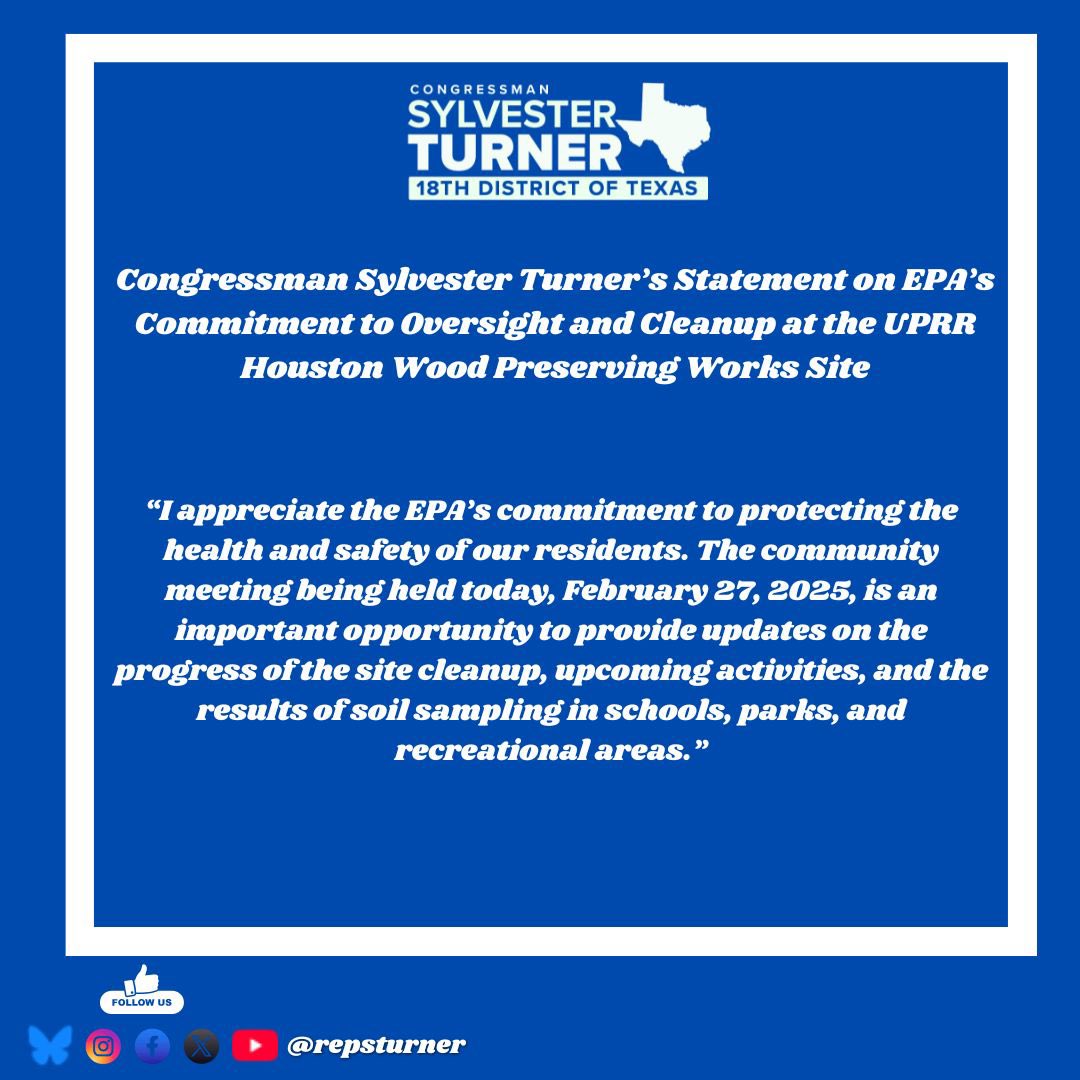 CONGRESSMAN
SYLVESTER
TURNER
18TH DISTRICT OF TEXAS

Congressman Sylvester Turner's Statement on EPA's Commitment to Oversight and Cleanup at the UPRR Houston Wood Preserving Works Site

"I appreciate the EPA's commitment to protecting the health and safety of our residents. The community meeting being held today, February 27, 2025, is an important opportunity to provide updates on the progress of the site cleanup, upcoming activities, and the results of soil sampling in schools, parks, and recreational areas."

FOLLOW US

@repsturner